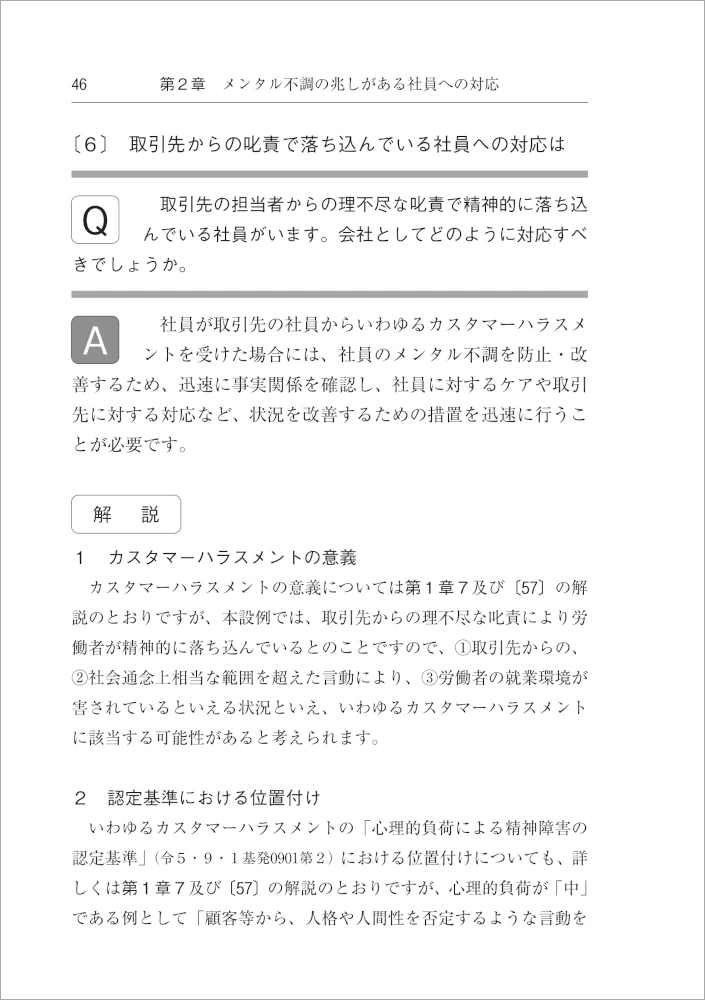 46　　第２章　メンタル不調の兆しがある社員への対応

〔6〕 取引先からの叱責で落ち込んでいる社員への対応は

Q　取引先の担当者からの理不尽な叱責で精神的に落ち込んでいる社員がいます。会社としてどのように対応すべきでしょうか。

A　社員が取引先の社員からいわゆるカスタマーハラスメントを受けた場合には、社員のメンタル不調を防止・改善するため、迅速に事実関係を確認し、社員に対するケアや取引先に対する対応など、状況を改善するための措置を迅速に行うことが必要です。

解　説

１　カスタマーハラスメントの意義

カスタマーハラスメントの意義については第１章７及び〔57〕の解説のとおりですが、本設例では、取引先からの理不尽な叱責により労働者が精神的に落ち込んでいるとのことですので、①取引先からの、②社会通念上相当な範囲を超えた言動により、③労働者の就業環境が害されているといえる状況といえ、いわゆるカスタマーハラスメントに該当する可能性があると考えられます。

２　認定基準における位置付け

いわゆるカスタマーハラスメントの「心理的負荷による精神障害の認定基準」（令５・９・１基発0901第２）における位置付けについても、詳しくは第１章７及び〔57〕の解説のとおりですが、心理的負荷が「中」である例として「顧客等から、人格や人間性を否定するような言動を